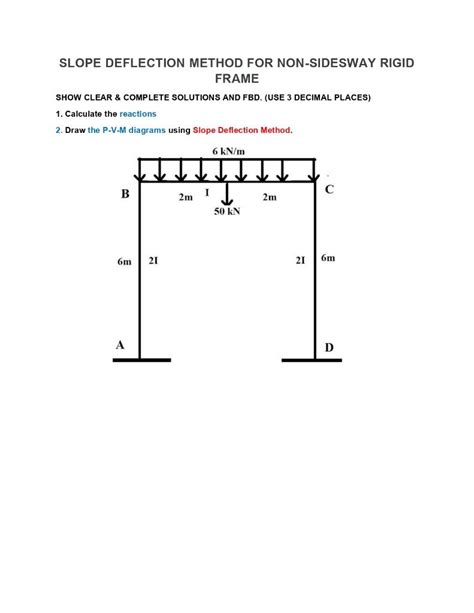 SLOPE DEFLECTION METHOD FOR NON-SIDESWAY RIGID FRAME

SHOW CLEAR & COMPLETE SOLUTIONS AND FBD. (USE 3 DECIMAL PLACES)

1. Calculate the reactions

2. Draw the P-V-M diagrams using Slope Deflection Method.

6 kN/m

B

2m

I

2m

C

50 kN

6m

2I

2I

6m

A

D